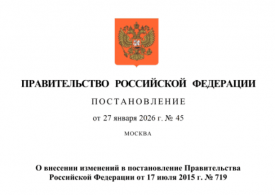 ПРАВИТЕЛЬСТВО РОССИЙСКОЙ ФЕДЕРАЦИИ

ПОСТАНОВЛЕНИЕ

от 27 января 2026 г. № 45

МОСКВА

О внесении изменений в постановление Правительства Российской Федерации от 17 июля 2015 г. № 719